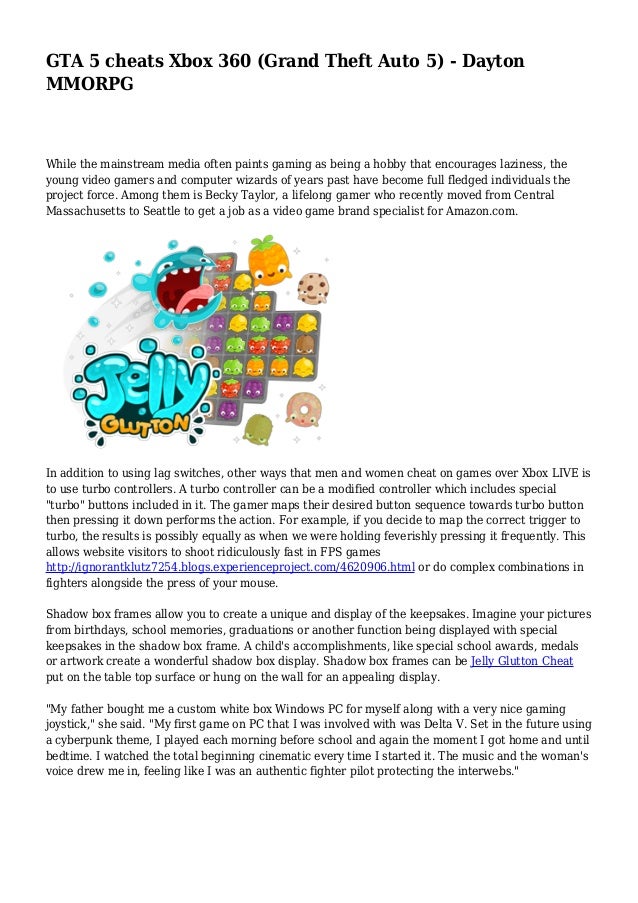 GTA 5 cheats Xbox 360 (Grand Theft Auto 5) - Dayton MMORPG

While the mainstream media often paints gaming as being a hobby that encourages laziness, the young video gamers and computer wizards of years past have become full fledged individuals the project force. Among them is Becky Taylor, a lifelong gamer who recently moved from Central Massachusetts to Seattle to get a job as a video game brand specialist for Amazon.com.

Jelly GLUTTON

In addition to using lag switches, other ways that men and women cheat on games over Xbox LIVE is to use turbo controllers. A turbo controller can be a modified controller which includes special "turbo" buttons included in it. The gamer maps their desired button sequence towards turbo button then pressing it down performs the action. For example, if you decide to map the correct trigger to turbo, the results is possibly equally as when we were holding feverishly pressing it frequently. This allows website visitors to shoot ridiculously fast in FPS games http://ignorantklutz7254.blogs.experienceproject.com/4620906.html or do complex combinations in fighters alongside the press of your mouse.

Shadow box frames allow you to create a unique and display of the keepsakes. Imagine your pictures from birthdays, school memories, graduations or another function being displayed with special keepsakes in the shadow box frame. A child's accomplishments, like special school awards, medals or artwork create a wonderful shadow box display. Shadow box frames can be Jelly Glutton Cheat put on the table top surface or hung on the wall for an appealing display.

"My father bought me a custom white box Windows PC for myself along with a very nice gaming joystick," she said. "My first game on PC that I was involved with was Delta V. Set in the future using a cyberpunk theme, I played each morning before school and again the moment I got home and until bedtime. I watched the total beginning cinematic every time I started it. The music and the woman's voice drew me in, feeling like I was an authentic fighter pilot protecting the interwebs."